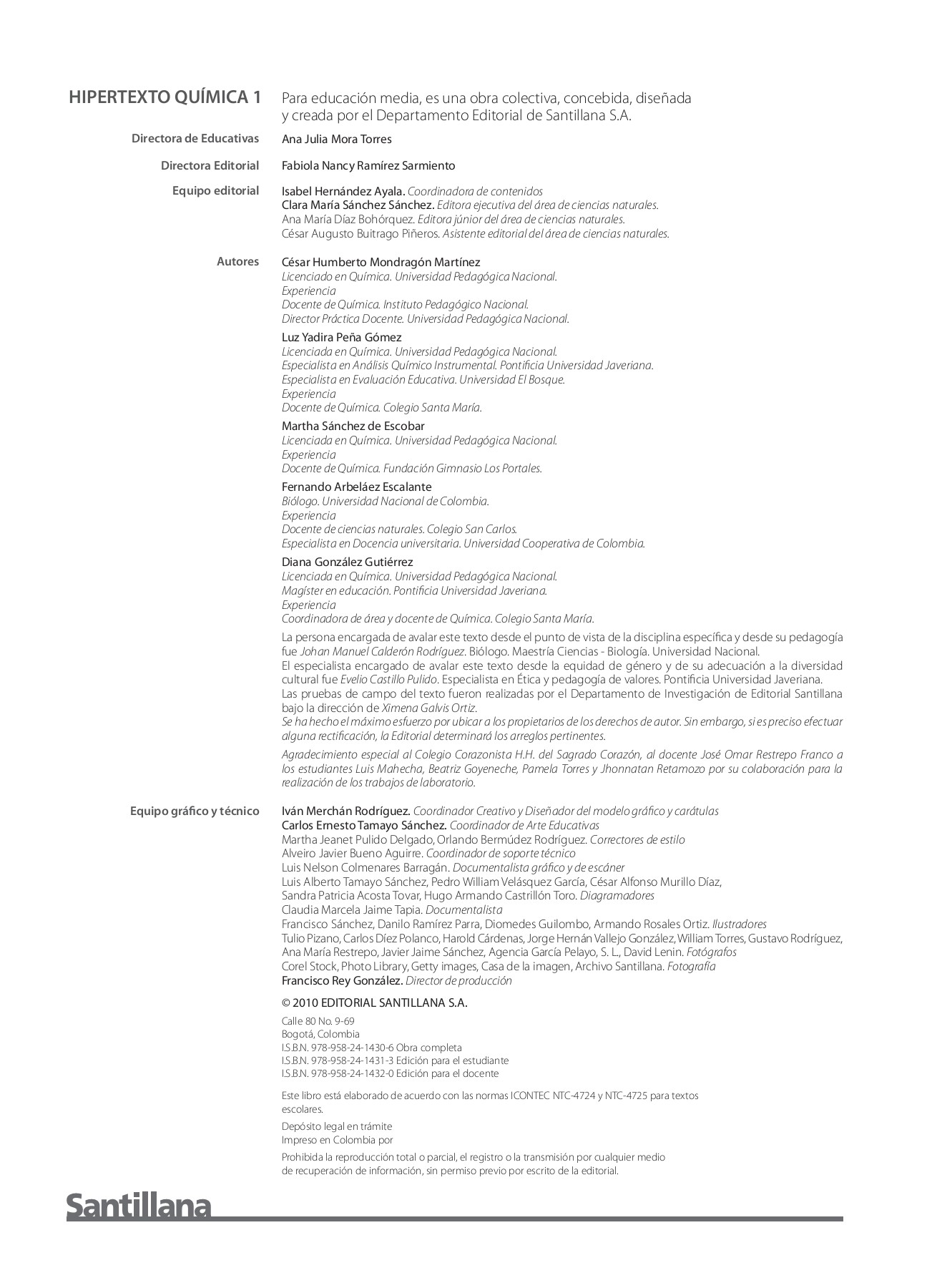 HIPERTEXTO QUÍMICA 1

Para educación media, es una obra colectiva, concebida, diseñada y creada por el Departamento Editorial de Santillana S.A.

Directora de Educativas
Ana Julia Mora Torres

Directora Editorial
Fabiola Nancy Ramírez Sarmiento

Equipo editorial
Isabel Hernández Ayala. Coordinadora de contenidos
Clara María Sánchez Sánchez. Editora ejecutiva del área de ciencias naturales.
Ana María Díaz Bohórquez. Editora júnior del área de ciencias naturales.
César Augusto Buitrago Piñeros. Asistente editorial del área de ciencias naturales.

Autores
César Humberto Mondragón Martínez
Licenciado en Química. Universidad Pedagógica Nacional.
Experiencia
Docente de Química. Instituto Pedagógico Nacional.
Director Práctica Docente. Universidad Pedagógica Nacional.

Luz Yadira Peña Gómez
Licenciada en Química. Universidad Pedagógica Nacional.
Especialista en Análisis Químico Instrumental. Pontificia Universidad Javeriana.
Especialista en Evaluación Educativa. Universidad El Bosque.
Experiencia
Docente de Química. Colegio Santa María.

Martha Sánchez de Escobar
Licenciada en Química. Universidad Pedagógica Nacional.
Experiencia
Docente de Química. Fundación Gimnasio Los Portales.

Fernando Arbeláez Escalante
Biólogo. Universidad Nacional de Colombia.
Experiencia
Docente de ciencias naturales. Colegio San Carlos.
Especialista en Docencia universitaria. Universidad Cooperativa de Colombia.

Diana González Gutiérrez
Licenciada en Química. Universidad Pedagógica Nacional.
Magíster en educación. Pontificia Universidad Javeriana.
Experiencia
Coordinadora de área y docente de Química. Colegio Santa María.

La persona encargada de avalar este texto desde el punto de vista de la disciplina específica y desde su pedagogía fue Johan Manuel Calderón Rodríguez. Biólogo. Maestría Ciencias - Biología. Universidad Nacional.
El especialista encargado de avalar este texto desde la equidad de género y de su adecuación a la diversidad cultural fue Evelio Castillo Pulido. Especialista en Ética y pedagogía de valores. Pontificia Universidad Javeriana.
Las pruebas de campo del texto fueron realizadas por el Departamento de Investigación de Editorial Santillana bajo la dirección de Ximena Galvis Ortiz.
Se ha hecho el máximo esfuerzo por ubicar a los propietarios de los derechos de autor. Sin embargo, si es preciso efectuar alguna rectificación, la Editorial determinará los arreglos pertinentes.

Agradecimiento especial al Colegio Corazonista H.H. del Sagrado Corazón, al docente José Omar Restrepo Franco a los estudiantes Luis Mahecha, Beatriz Goyeneche, Pamela Torres y Jhonnatan Retamozo por su colaboración para la realización de los trabajos de laboratorio.

Equipo gráfico y técnico
Iván Merchán Rodríguez. Coordinador Creativo y Diseñador del modelo gráfico y carátulas
Carlos Ernesto Tamayo Sánchez. Coordinador de Arte Educativas
Martha Jeanet Pulido Delgado, Orlando Bermúdez Rodríguez. Correctores de estilo
Alveiro Javier Bueno Aguirre. Coordinador de soporte técnico
Luis Nelson Colmenares Barragán. Documentalista gráfico y de escáner
Luis Alberto Tamayo Sánchez, Pedro William Velásquez García, César Alfonso Murillo Díaz, Sandra Patricia Acosta Tovar, Hugo Armando Castrillón Toro. Diagramadores
Claudia Marcela Jaime Tapia. Documentalista
Francisco Sánchez, Danilo Ramírez Parra, Diomedes Guilombo, Armando Rosales Ortiz. Ilustradores
Tulio Pizano, Carlos Díez Polanco, Harold Cárdenas, Jorge Hernán Vallejo González, William Torres, Gustavo Rodríguez, Ana María Restrepo, Javier Jaime Sánchez, Agencia García Pelayo, S. L., David Lenin. Fotógrafos
Corel Stock, Photo Library, Getty images, Casa de la imagen, Archivo Santillana. Fotografía
Francisco Rey González. Director de producción

© 2010 EDITORIAL SANTILLANA S.A.

Calle 80 No. 9-69
Bogotá, Colombia
I.S.B.N. 978-958-24-1430-6 Obra completa
I.S.B.N. 978-958-24-1431-3 Edición para el estudiante
I.S.B.N. 978-958-24-1432-0 Edición para el docente

Este libro está elaborado de acuerdo con las normas ICONTEC NTC-4724 y NTC-4725 para textos escolares.

Depósito legal en trámite
Impreso en Colombia por

Prohibida la reproducción total o parcial, el registro o la transmisión por cualquier medio de recuperación de información, sin permiso previo por escrito de la editorial.

Santillana